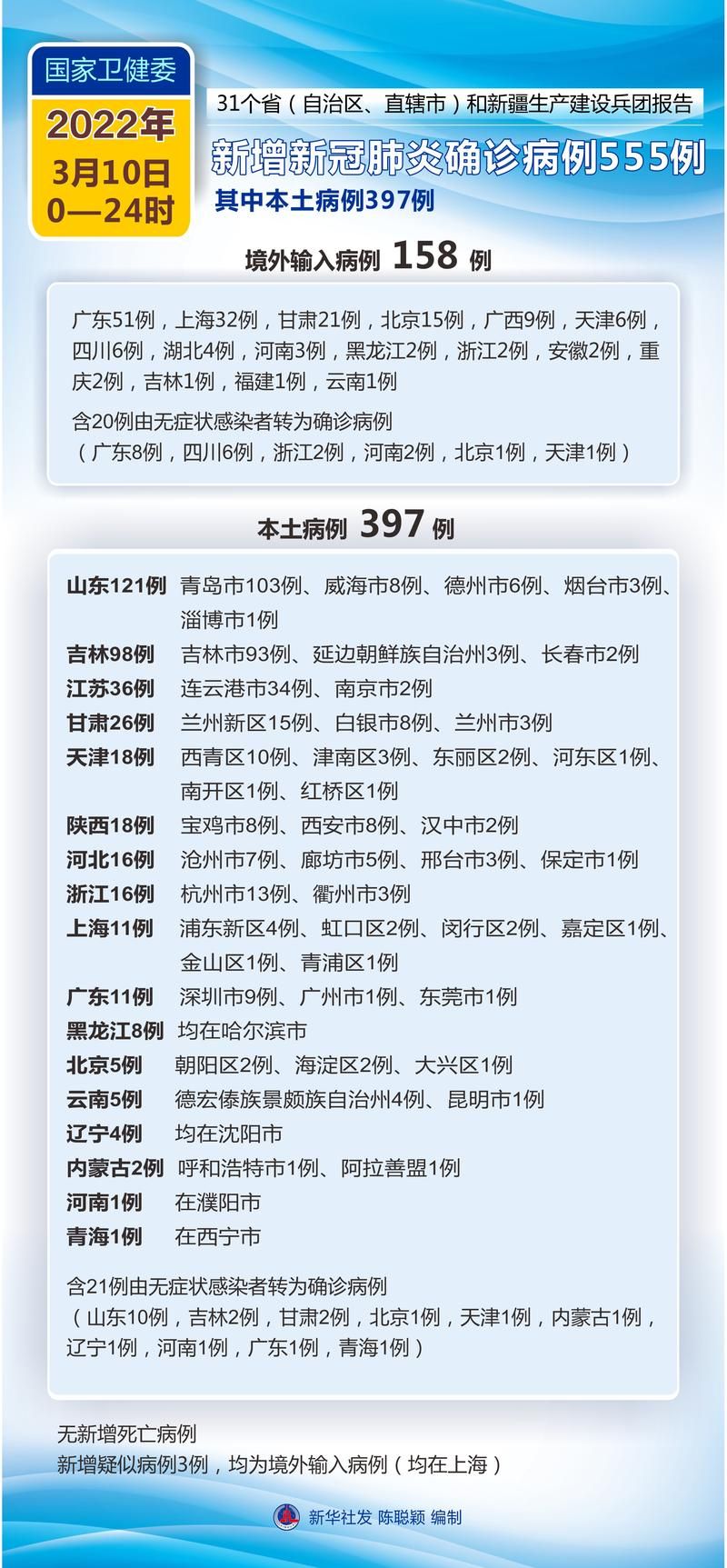 国家卫健委

2022年
3月10日
0—24时

31个省（自治区、直辖市）和新疆生产建设兵团报告

新增新冠肺炎确诊病例555例

其中本土病例397例

境外输入病例 158 例

广东51例，上海32例，甘肃21例，北京15例，广西9例，天津6例，四川6例，湖北4例，河南3例，黑龙江2例，浙江2例，安徽2例，重庆2例，吉林1例，福建1例，云南1例

含20例由无症状感染者转为确诊病例
（广东8例，四川6例，浙江2例，河南2例，北京1例，天津1例）

本土病例 397 例

山东121例 青岛市103例、威海市8例、德州市6例、烟台市3例、淄博市1例
吉林98例 吉林市93例、延边朝鲜族自治州3例、长春市2例
江苏36例 连云港市34例、南京市2例
甘肃26例 兰州新区15例、白银市8例、兰州市3例
天津18例 西青区10例、津南区3例、东丽区2例、河东区1例、南开区1例、红桥区1例
陕西18例 宝鸡市8例、西安市8例、汉中市2例
河北16例 沧州市7例、廊坊市5例、邢台市3例、保定市1例
浙江16例 杭州市13例、衢州市3例
上海11例 浦东新区4例、虹口区2例、闵行区2例、嘉定区1例、金山区1例、青浦区1例
广东11例 深圳市9例、广州市1例、东莞市1例
黑龙江8例 均在哈尔滨市
北京5例 朝阳区2例、海淀区2例、大兴区1例
云南5例 德宏傣族景颇族自治州4例、昆明市1例
辽宁4例 均在沈阳市
内蒙古2例 呼和浩特市1例、阿拉善盟1例
河南1例 在濮阳市
青海1例 在西宁市

含21例由无症状感染者转为确诊病例
（山东10例，吉林2例，甘肃2例，北京1例，天津1例，内蒙古1例，辽宁1例，河南1例，广东1例，青海1例）

无新增死亡病例
新增疑似病例3例，均为境外输入病例（均在上海）

新华社发 陈聪颖 编制